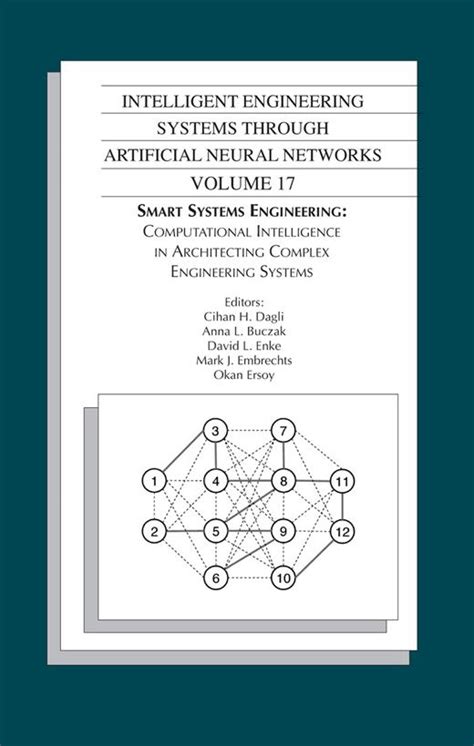 INTELLIGENT ENGINEERING
SYSTEMS THROUGH
ARTIFICIAL NEURAL NETWORKS
VOLUME 17

SMART SYSTEMS ENGINEERING:
COMPUTATIONAL INTELLIGENCE
IN ARCHITECTING COMPLEX
ENGINEERING SYSTEMS

Editors:
Cihan H. Dagli
Anna L. Buczak
David L. Enke
Mark J. Embrechts
Okan Ersoy

3
7
1
4
8
11
2
5
9
12
6
10